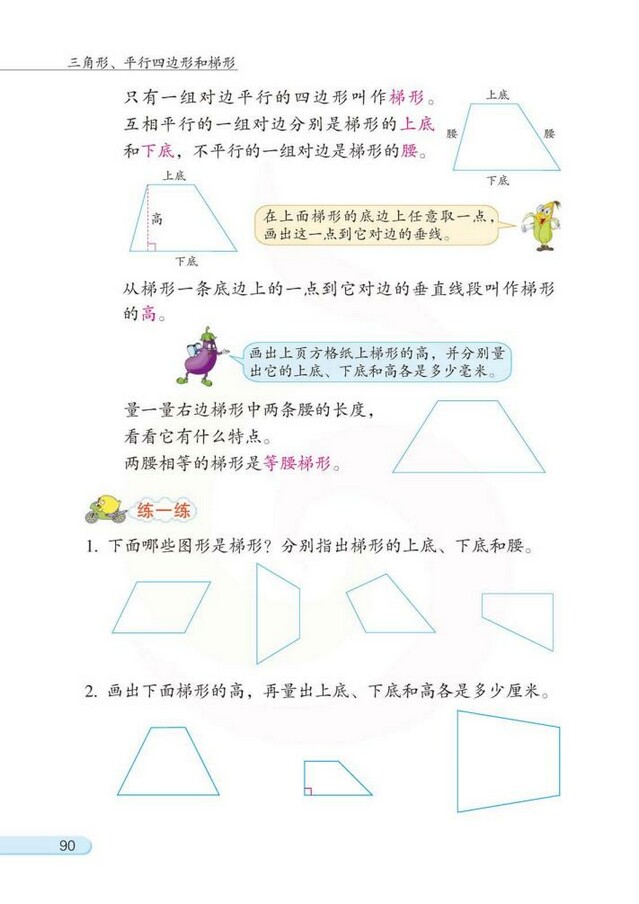 三角形、平行四边形和梯形

只有一组对边平行的四边形叫作梯形。互相平行的一组对边分别是梯形的上底和下底，不平行的一组对边是梯形的腰。

上底
腰
腰
下底

上底
高
下底

在上面梯形的底边上任意取一点，画出这一点到它对边的垂线。

从梯形一条底边上的一点到它对边的垂直线段叫作梯形的高。

画出上页方格纸上梯形的高，并分别量出它的上底、下底和高各是多少毫米。

量一量右边梯形中两条腰的长度，看看它有什么特点。
两腰相等的梯形是等腰梯形。

练一练

1. 下面哪些图形是梯形？分别指出梯形的上底、下底和腰。

2. 画出下面梯形的高，再量出上底、下底和高各是多少厘米。

90